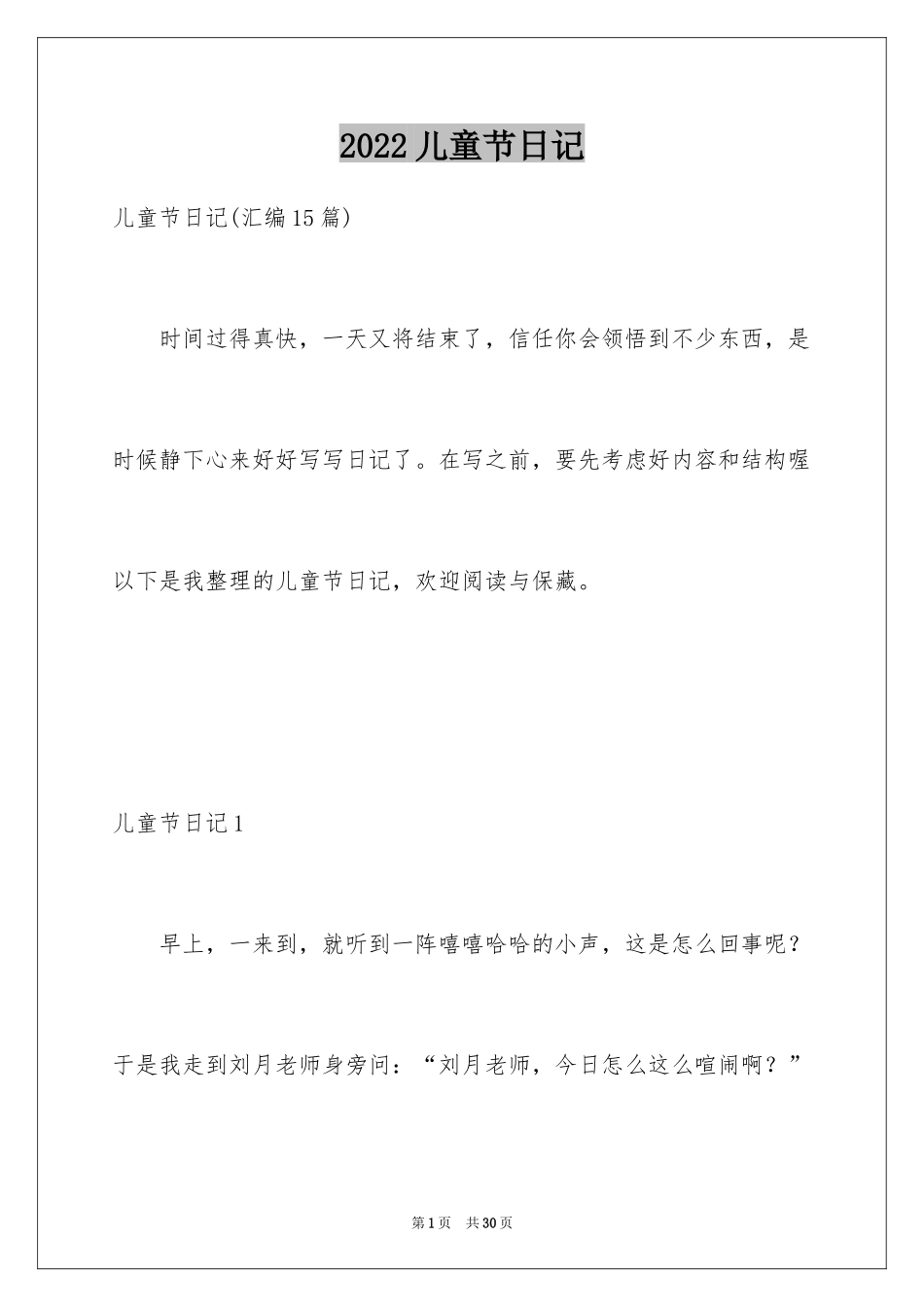 2022 儿童节日记

儿童节日记(汇编 15 篇)

时间过得真快，一天又将结束了，信任你会领悟到不少东西，是时候静下心来好好写写日记了。在写之前，要先考虑好内容和结构喔以下是我整理的儿童节日记，欢迎阅读与保藏。

儿童节日记 1

早上，一来到，就听到一阵嘻嘻哈哈的小声，这是怎么回事呢？于是我走到刘月老师身旁问：“刘月老师，今日怎么这么喧闹啊？”

第 1 页 共 30 页